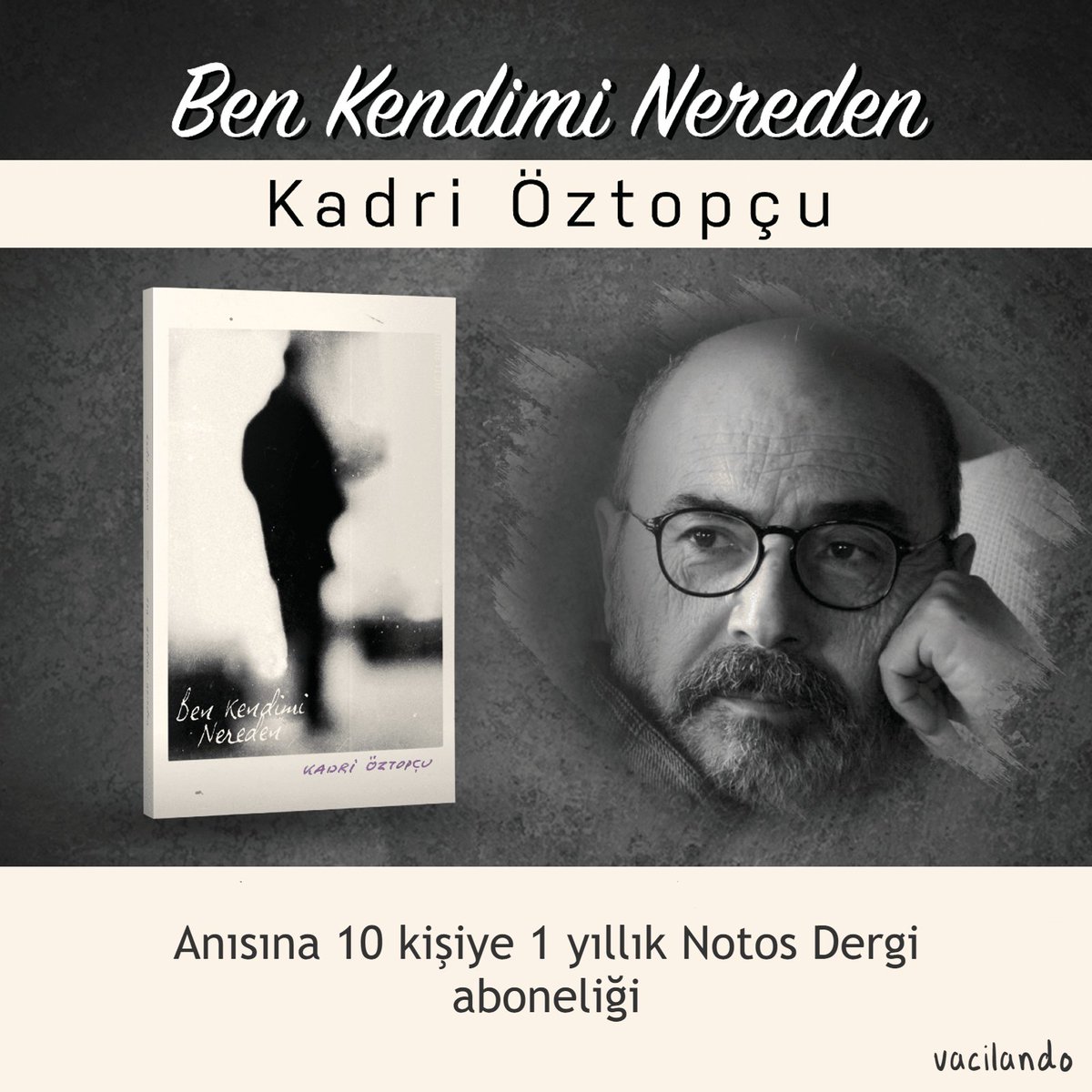 Ben Kendimi Nereden

Kadri Öztopçu

Ben Kendimi Nereden

KADRİ ÖZTOPÇU

Anısına 10 kişiye 1 yıllık Notos Dergi aboneliği

vacilando